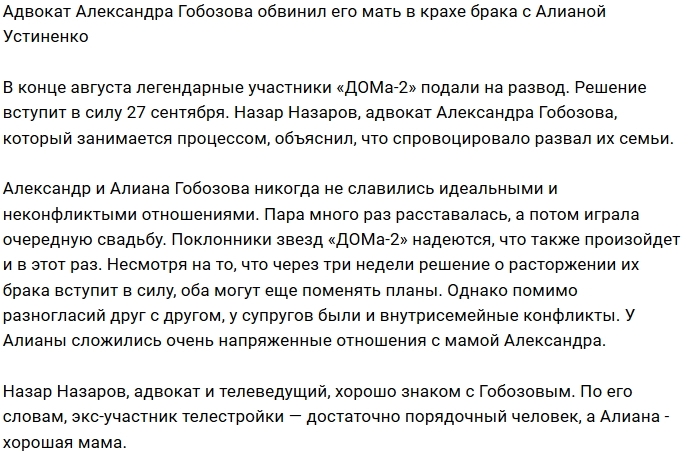 Адвокат Александра Гобозова обвинил его мать в крахе брака с Алианой Устиненко

В конце августа легендарные участники «ДОМа-2» подали на развод. Решение вступит в силу 27 сентября. Назар Назаров, адвокат Александра Гобозова, который занимается процессом, объяснил, что спровоцировало развал их семьи.

Александр и Алиана Гобозова никогда не славились идеальными и неконфликтыми отношениями. Пара много раз расставалась, а потом играла очередную свадьбу. Поклонники звезд «ДОМа-2» надеются, что также произойдет и в этот раз. Несмотря на то, что через три недели решение о расторжении их брака вступит в силу, оба могут еще поменять планы. Однако помимо разногласий друг с другом, у супругов были и внутрисемейные конфликты. У Алианы сложились очень напряженные отношения с мамой Александра.

Назар Назаров, адвокат и телеведущий, хорошо знаком с Гобозовым. По его словам, экс-участник телестройки — достаточно порядочный человек, а Алиана - хорошая мама.